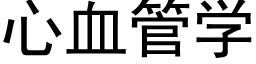 心血管学